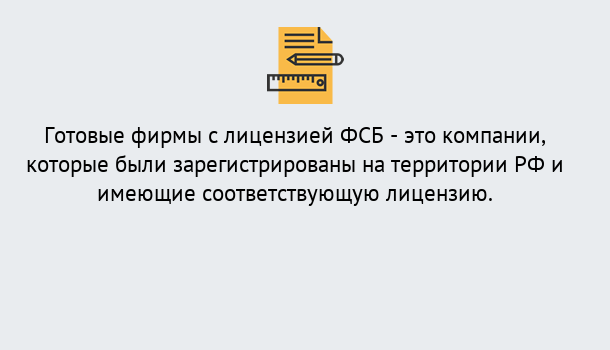 Готовые фирмы с лицензией ФСБ - это компании, которые были зарегистрированы на территории РФ и имеющие соответствующую лицензию.